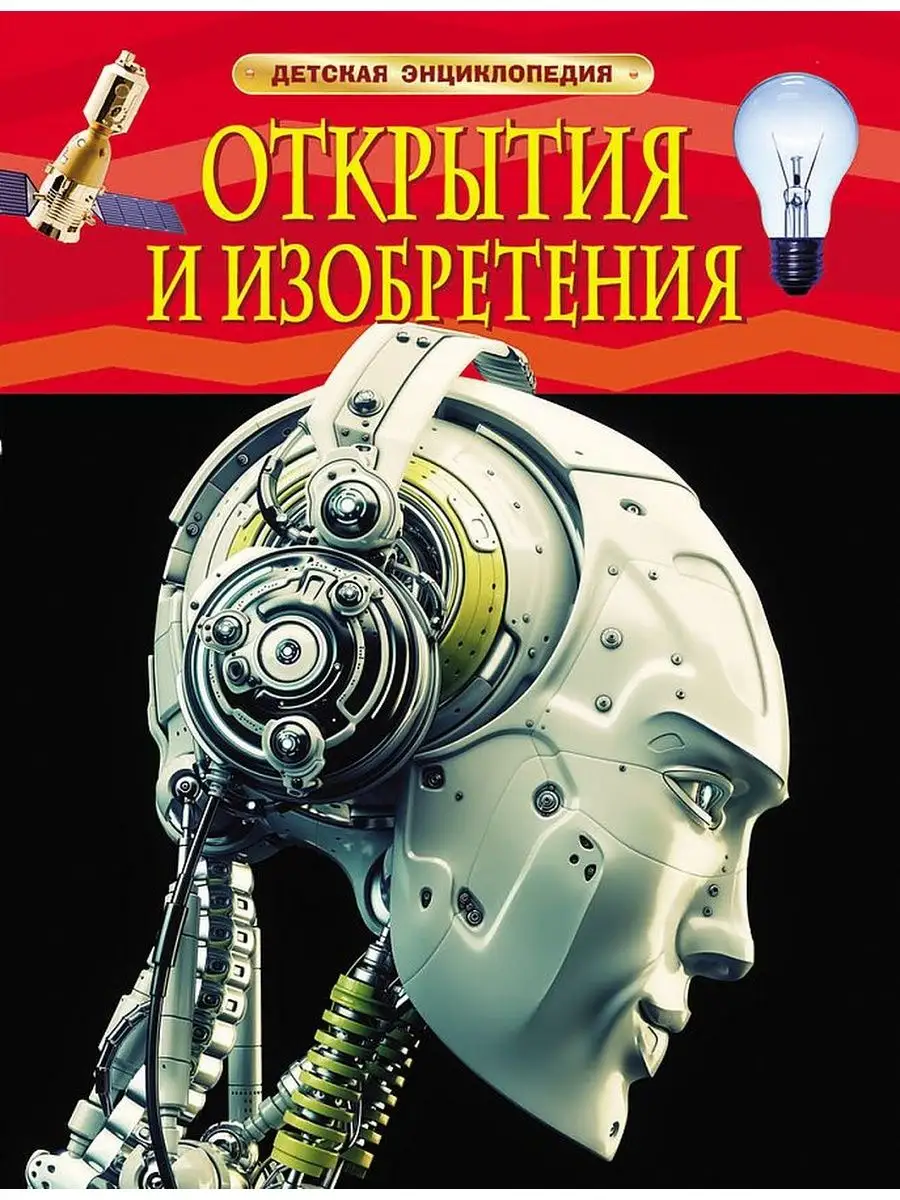 ДЕТСКАЯ ЭНЦИКЛОПЕДИЯ

ОТКРЫТИЯ И ИЗОБРЕТЕНИЯ